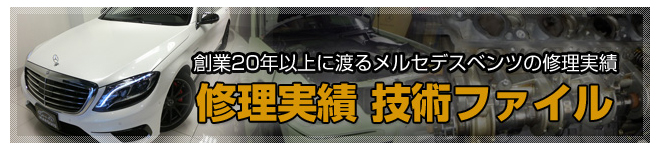 創業20年以上に渡るメルセデスベンツの修理実績

修理実績 技術ファイル